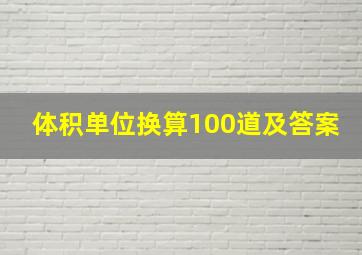 体积单位换算100道及答案